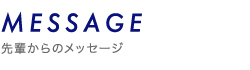 MESSAGE
先輩からのメッセージ